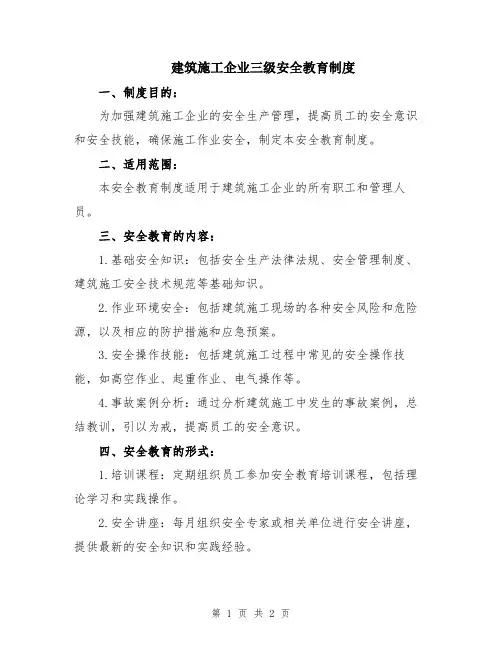 建筑施工企业三级安全教育制度

一、制度目的：

为加强建筑施工企业的安全生产管理，提高员工的安全意识和安全技能，确保施工作业安全，制定本安全教育制度。

二、适用范围：

本安全教育制度适用于建筑施工企业的所有职工和管理人员。

三、安全教育的内容：

1.基础安全知识：包括安全生产法律法规、安全管理制度、建筑施工安全技术规范等基础知识。

2.作业环境安全：包括建筑施工现场的各种安全风险和危险源，以及相应的防护措施和应急预案。

3.安全操作技能：包括建筑施工过程中常见的安全操作技能，如高空作业、起重作业、电气操作等。

4.事故案例分析：通过分析建筑施工中发生的事故案例，总结教训，引以为戒，提高员工的安全意识。

四、安全教育的形式：

1.培训课程：定期组织员工参加安全教育培训课程，包括理论学习和实践操作。

2.安全讲座：每月组织安全专家或相关单位进行安全讲座，提供最新的安全知识和实践经验。

第 1 页 共 2 页